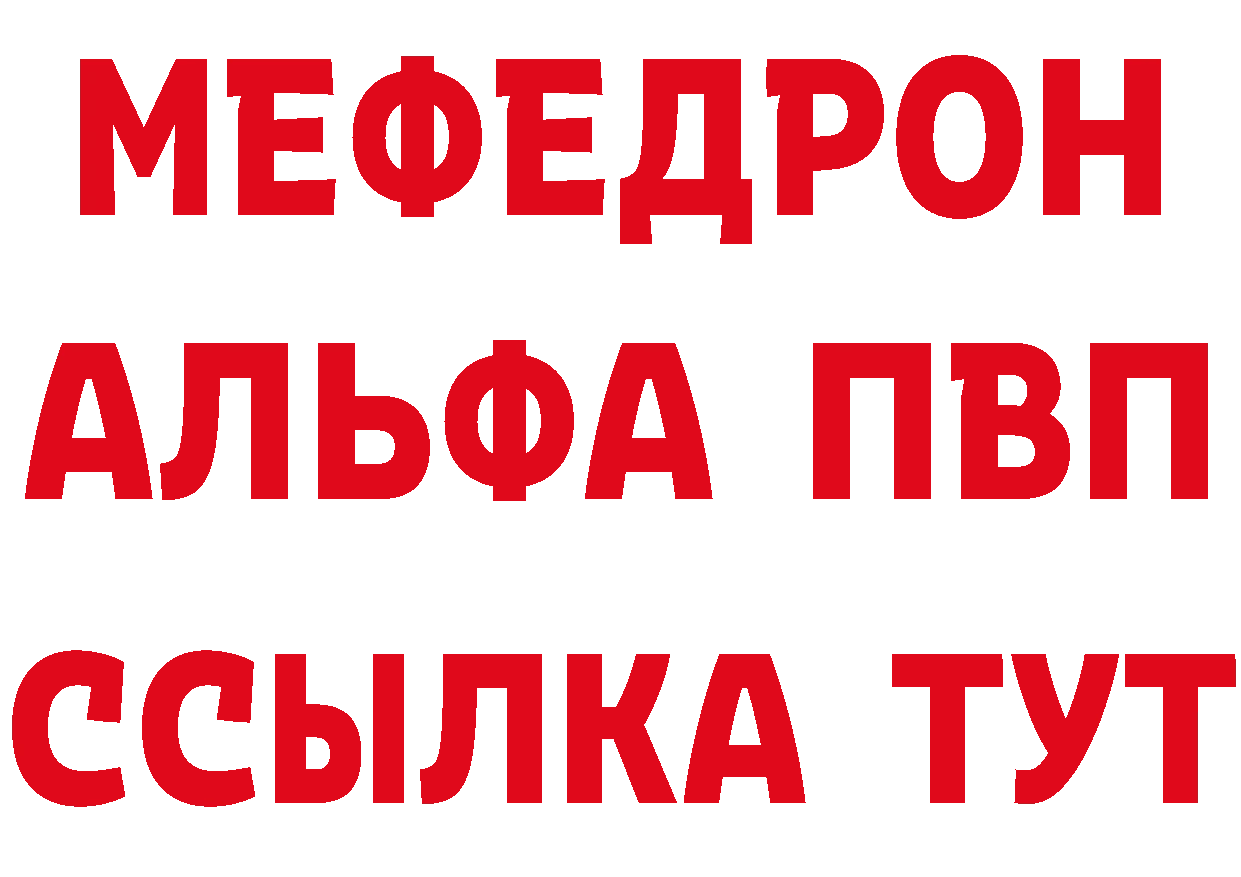 МЕФЕДРОН
АЛЬФА ПВП
ССЫЛКА ТУТ